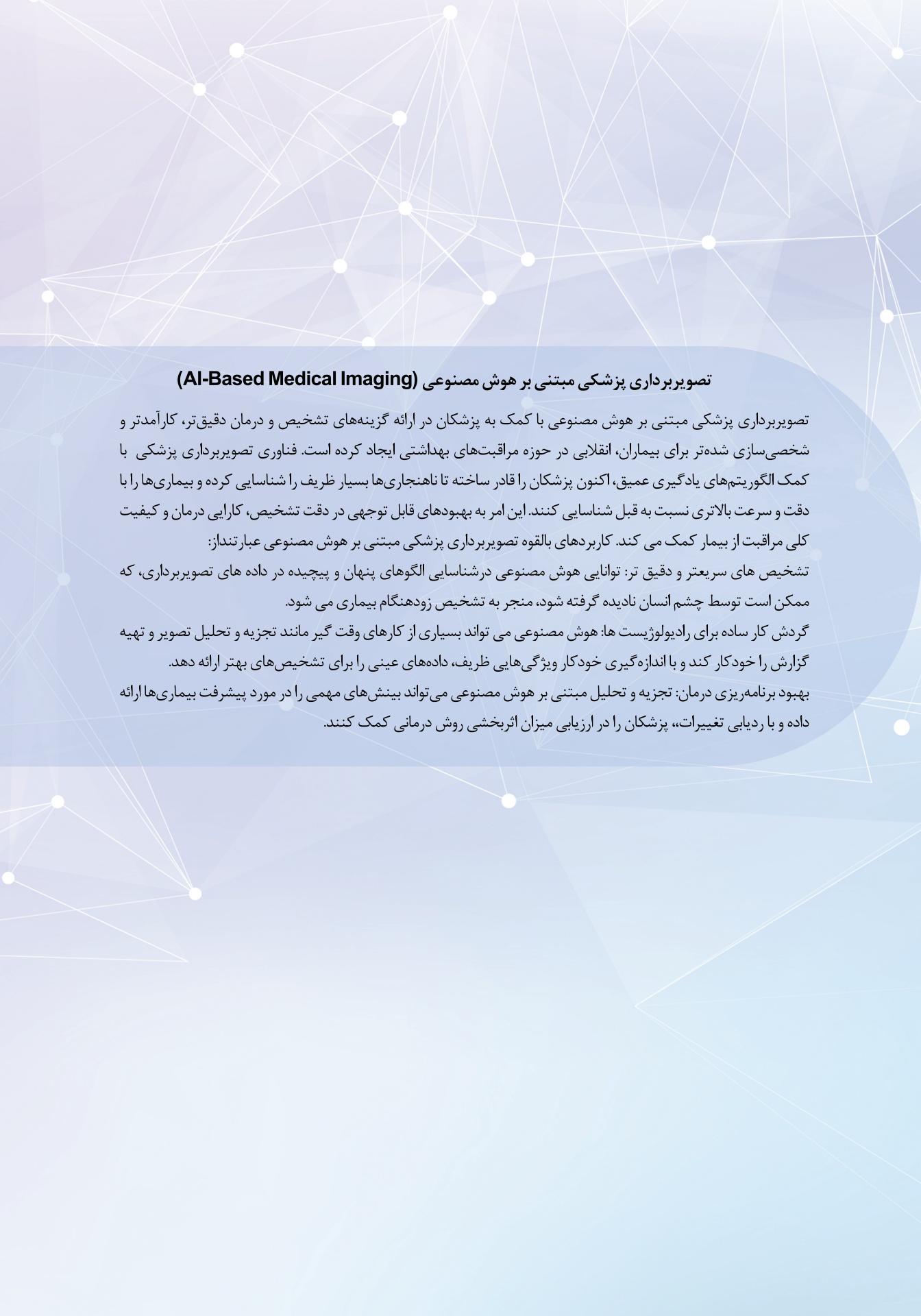 تصویربرداری پزشکی مبتنی بر هوش مصنوعی (AI-Based Medical Imaging)

تصویربرداری پزشکی مبتنی بر هوش مصنوعی با کمک به پزشکان در ارائه گزینه‌های تشخیص و درمان دقیق‌تر، کارآمدتر و شخصی‌سازی شده‌تر برای بیماران، انقلابی در حوزه مراقبت‌های بهداشتی ایجاد کرده است. فناوری تصویربرداری پزشکی با کمک الگوریتم‌های یادگیری عمیق، اکنون پزشکان را قادر ساخته تا ناهنجاری‌ها بسیار ظریف را شناسایی کرده و بیماری‌ها را با دقت و سرعت بالاتری نسبت به قبل شناسایی کنند. این امر به بهبودهای قابل توجهی در دقت تشخیص، کارایی درمان و کیفیت کلی مراقبت از بیمار کمک می کند. کاربردهای بالقوه تصویربرداری پزشکی مبتنی بر هوش مصنوعی عبارتنداز:

تشخیص های سریعتر و دقیق تر: توانایی هوش مصنوعی درشناسایی الگوهای پنهان و پیچیده در داده های تصویربرداری، که ممکن است توسط چشم انسان نادیده گرفته شود، منجر به تشخیص زودهنگام بیماری می شود.

گردش کار ساده برای رادیولوژیست ها: هوش مصنوعی می تواند بسیاری از کارهای وقت گیر مانند تجزیه و تحلیل تصویر و تهیه گزارش را خودکار کند و با اندازه‌گیری خودکار ویژگی‌هایی ظریف، داده‌های عینی را برای تشخیص‌های بهتر ارائه دهد.

بهبود برنامه‌ریزی درمان: تجزیه و تحلیل مبتنی بر هوش مصنوعی می‌تواند بینش‌های مهمی را در مورد پیشرفت بیماری‌ها ارائه داده و با ردیابی تغییرات،، پزشکان را در ارزیابی میزان اثربخشی روش درمانی کمک کنند.